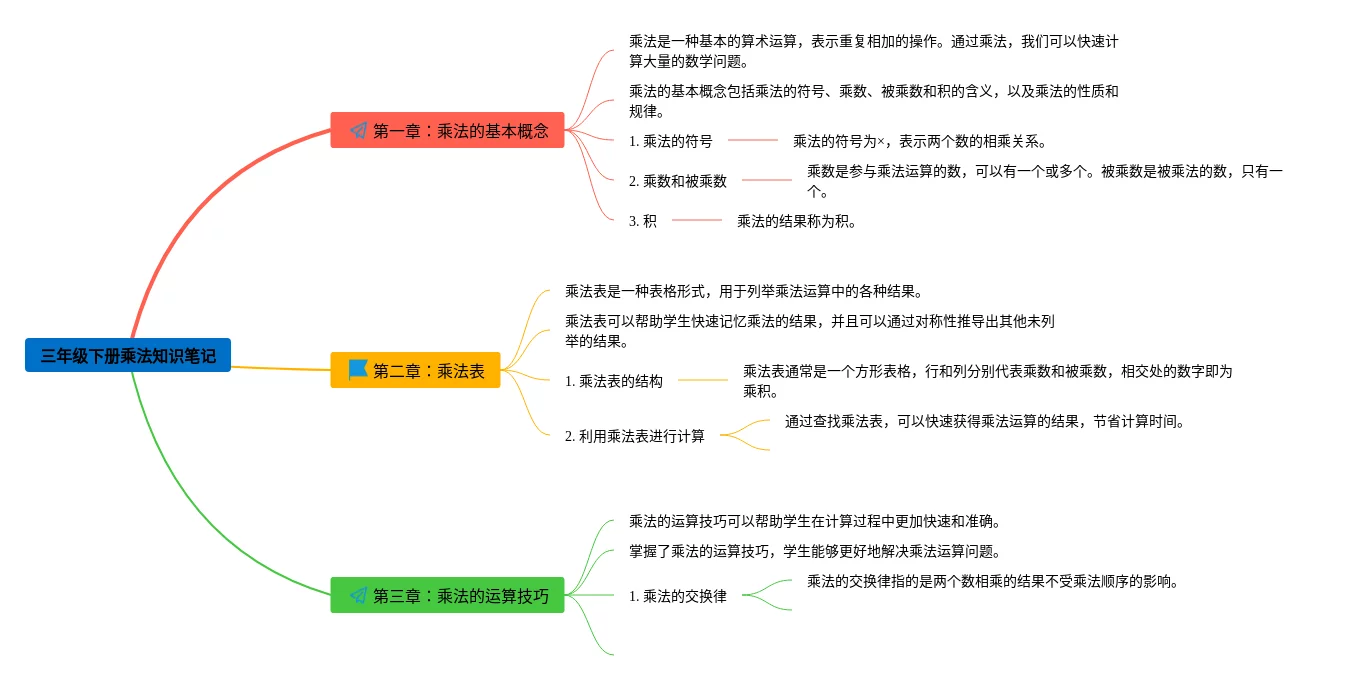 三年级下册乘法知识笔记

第一章：乘法的基本概念

乘法是一种基本的算术运算，表示重复相加的操作。通过乘法，我们可以快速计算大量的数学问题。

乘法的基本概念包括乘法的符号、乘数、被乘数和积的含义，以及乘法的性质和规律。

1. 乘法的符号

乘法的符号为×，表示两个数的相乘关系。

2. 乘数和被乘数

乘数是参与乘法运算的数，可以有一个或多个。被乘数是被乘法的数，只有一个。

3. 积

乘法的结果称为积。

第二章：乘法表

乘法表是一种表格形式，用于列举乘法运算中的各种结果。

乘法表可以帮助学生快速记忆乘法的结果，并且可以通过对称性推导出其他未列举的结果。

1. 乘法表的结构

乘法表通常是一个方形表格，行和列分别代表乘数和被乘数，相交处的数字即为乘积。

2. 利用乘法表进行计算

通过查找乘法表，可以快速获得乘法运算的结果，节省计算时间。

第三章：乘法的运算技巧

乘法的运算技巧可以帮助学生在计算过程中更加快速和准确。

掌握了乘法的运算技巧，学生能够更好地解决乘法运算问题。

1. 乘法的交换律

乘法的交换律指的是两个数相乘的结果不受乘法顺序的影响。